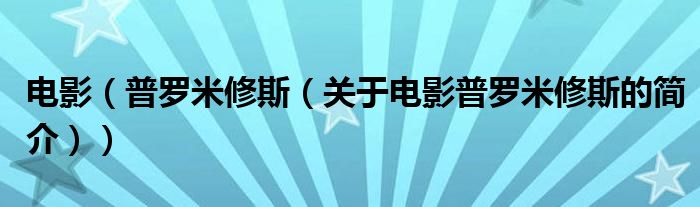 电影（普罗米修斯（关于电影普罗米修斯的简介））